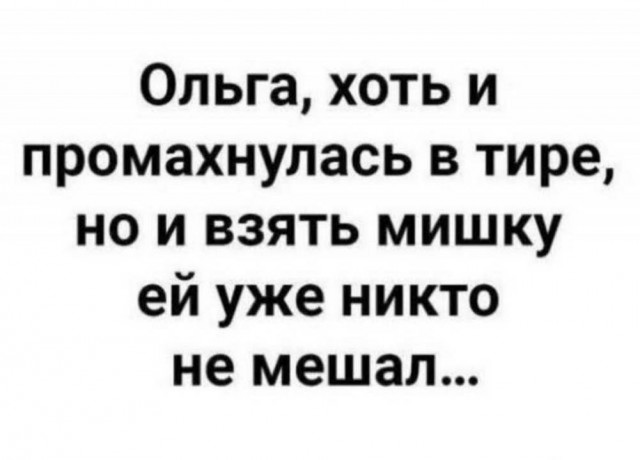 Ольга, хоть и промахнулась в тире, но и взять мишку ей уже никто не мешал...